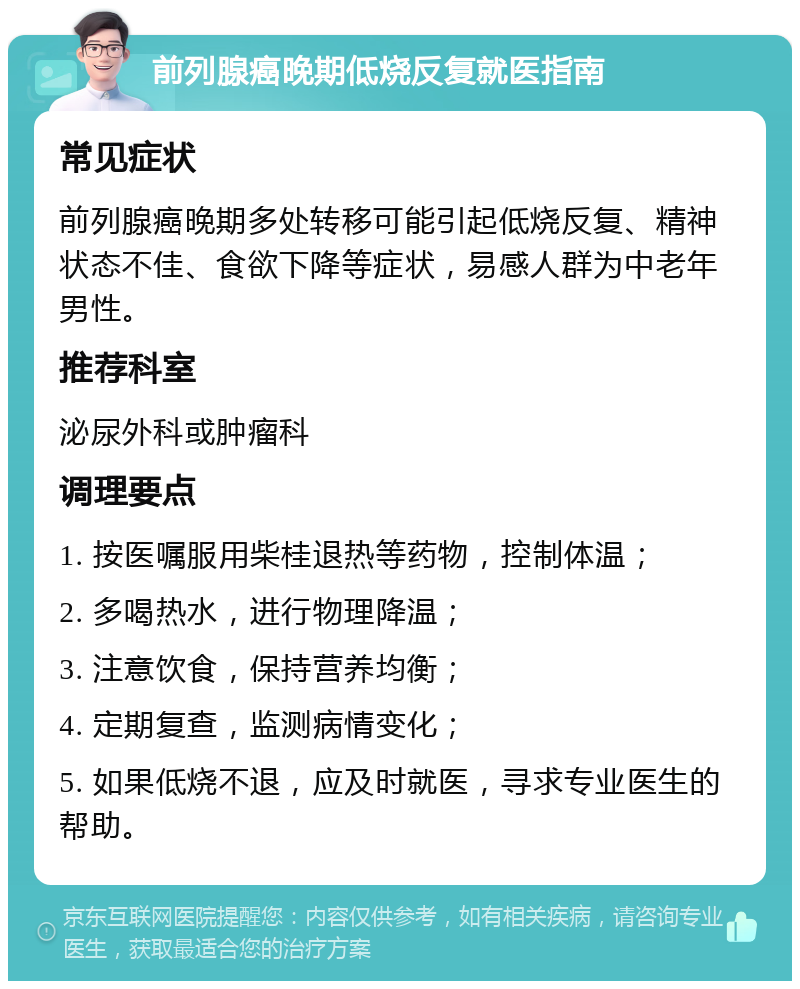 前列腺癌晚期低烧反复就医指南

常见症状

前列腺癌晚期多处转移可能引起低烧反复、精神状态不佳、食欲下降等症状，易感人群为中老年男性。

推荐科室

泌尿外科或肿瘤科

调理要点

1. 按医嘱服用柴桂退热等药物，控制体温；

2. 多喝热水，进行物理降温；

3. 注意饮食，保持营养均衡；

4. 定期复查，监测病情变化；

5. 如果低烧不退，应及时就医，寻求专业医生的帮助。

京东互联网医院提醒您：内容仅供参考，如有相关疾病，请咨询专业医生，获取最适合您的治疗方案